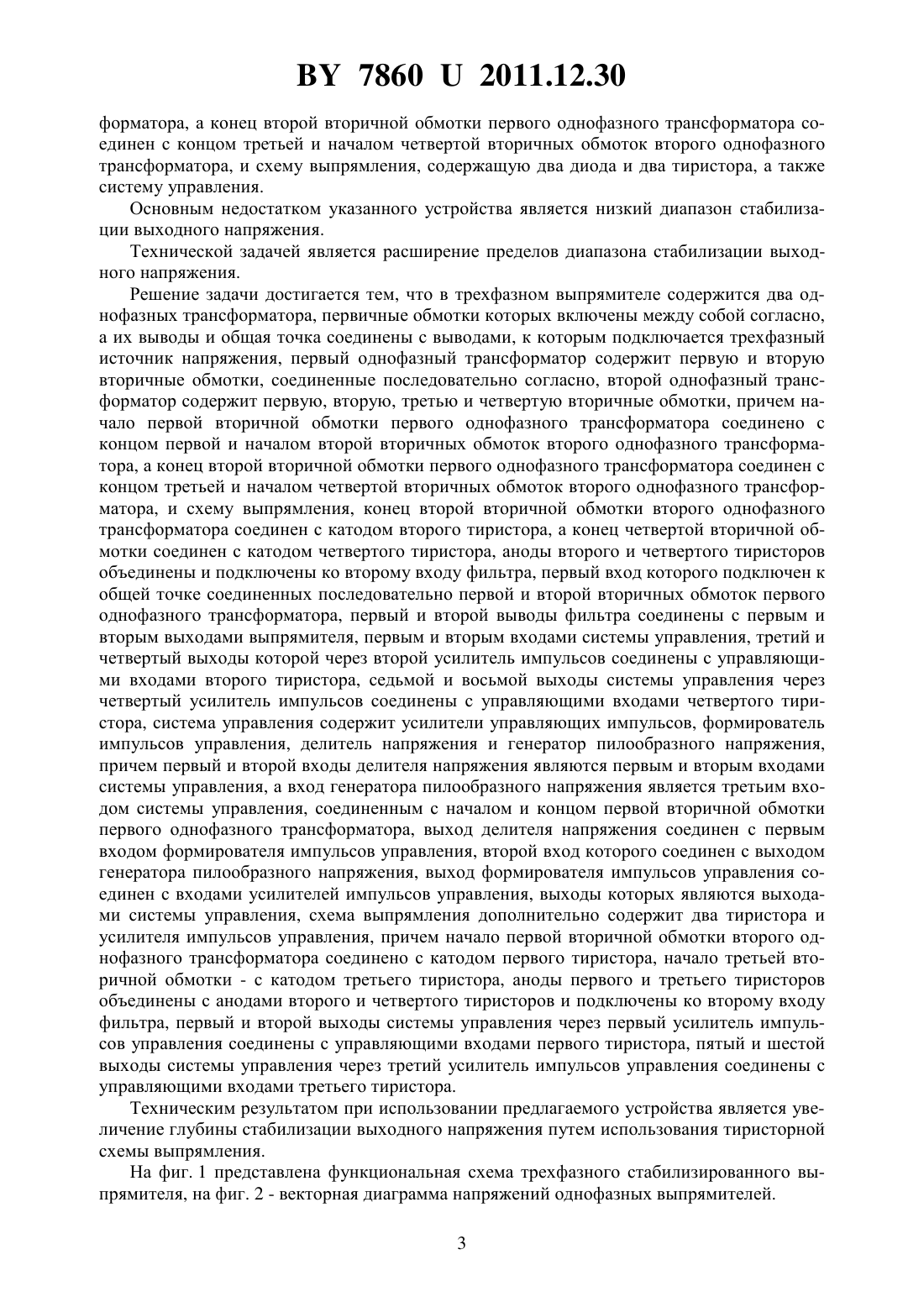 BY 7860 U 2011.12.30

форматора, а конец второй вторичной обмотки первого однофазного трансформатора соединен с концом третьей и началом четвертой вторичных обмоток второго однофазного трансформатора, и схему выпрямления, содержащую два диода и два тиристора, а также систему управления.

Основным недостатком указанного устройства является низкий диапазон стабилизации выходного напряжения.

Технической задачей является расширение пределов диапазона стабилизации выходного напряжения.

Решение задачи достигается тем, что в трехфазном выпрямителе содержится два однофазных трансформатора, первичные обмотки которых включены между собой согласно, а их выводы и общая точка соединены с выводами, к которым подключается трехфазный источник напряжения, первый однофазный трансформатор содержит первую и вторую вторичные обмотки, соединенные последовательно согласно, второй однофазный трансформатор содержит первую, вторую, третью и четвертую вторичные обмотки, причем начало первой вторичной обмотки первого однофазного трансформатора соединено с концом первой и началом второй вторичных обмоток второго однофазного трансформатора, а конец второй вторичной обмотки первого однофазного трансформатора соединен с концом третьей и началом четвертой вторичных обмоток второго однофазного трансформатора, и схему выпрямления, конец второй вторичной обмотки второго однофазного трансформатора соединен с катодом второго тиристора, а конец четвертой вторичной обмотки соединен с катодом четвертого тиристора, аноды второго и четвертого тиристоров объединены и подключены ко второму входу фильтра, первый вход которого подключен к общей точке соединенных последовательно первой и второй вторичных обмоток первого однофазного трансформатора, первый и второй выводы фильтра соединены с первым и вторым выходами выпрямителя, первым и вторым входами системы управления, третий и четвертый выходы которой через второй усилитель импульсов соединены с управляющими входами второго тиристора, седьмой и восьмой выходы системы управления через четвертый усилитель импульсов соединены с управляющими входами четвертого тиристора, система управления содержит усилители управляющих импульсов, формирователь импульсов управления, делитель напряжения и генератор пилообразного напряжения, причем первый и второй входы делителя напряжения являются первым и вторым входами системы управления, а вход генератора пилообразного напряжения является третьим входом системы управления, соединенным с началом и концом первой вторичной обмотки первого однофазного трансформатора, выход делителя напряжения соединен с первым входом формирователя импульсов управления, второй вход которого соединен с выходом генератора пилообразного напряжения, выход формирователя импульсов управления соединен с входами усилителей импульсов управления, выходы которых являются выходами системы управления, схема выпрямления дополнительно содержит два тиристора и усилителя импульсов управления, причем начало первой вторичной обмотки второго однофазного трансформатора соединено с катодом первого тиристора, начало третьей вторичной обмотки - с катодом третьего тиристора, аноды первого и третьего тиристоров объединены с анодами второго и четвертого тиристоров и подключены ко второму входу фильтра, первый и второй выходы системы управления через первый усилитель импульсов управления соединены с управляющими входами первого тиристора, пятый и шестой выходы системы управления через третий усилитель импульсов управления соединены с управляющими входами третьего тиристора.

Техническим результатом при использовании предлагаемого устройства является увеличение глубины стабилизации выходного напряжения путем использования тиристорной схемы выпрямления.

На фиг. 1 представлена функциональная схема трехфазного стабилизированного выпрямителя, на фиг. 2 - векторная диаграмма напряжений однофазных выпрямителей.

3